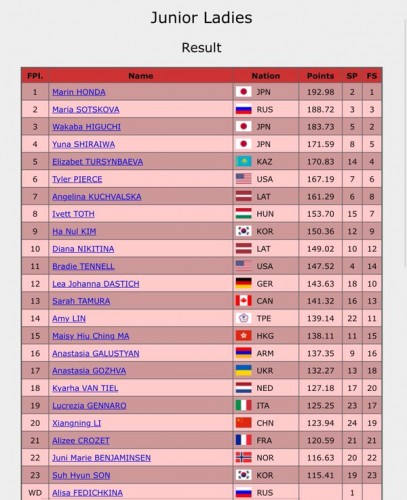 Junior Ladies

Result

| FPl. | Name | Nation | Points | SP | FS |
|---|---|---|---|---|---|
| 1 | Marin HONDA | JPN | 192.98 | 2 | 1 |
| 2 | Maria SOTSKOVA | RUS | 188.72 | 3 | 3 |
| 3 | Wakaba HIGUCHI | JPN | 183.73 | 5 | 2 |
| 4 | Yuna SHIRAIWA | JPN | 171.59 | 8 | 5 |
| 5 | Elizabet TURSYNBAEVA | KAZ | 170.83 | 14 | 4 |
| 6 | Tyler PIERCE | USA | 167.19 | 7 | 6 |
| 7 | Angelina KUCHVALSKA | LAT | 161.29 | 6 | 8 |
| 8 | Ivett TOTH | HUN | 153.70 | 15 | 7 |
| 9 | Ha Nul KIM | KOR | 150.36 | 12 | 9 |
| 10 | Diana NIKITINA | LAT | 149.02 | 10 | 12 |
| 11 | Bradie TENNELL | USA | 147.52 | 4 | 14 |
| 12 | Lea Johanna DASTICH | GER | 143.63 | 18 | 10 |
| 13 | Sarah TAMURA | CAN | 141.32 | 16 | 13 |
| 14 | Amy LIN | TPE | 139.14 | 22 | 11 |
| 15 | Maisy Hiu Ching MA | HKG | 138.11 | 11 | 15 |
| 16 | Anastasia GALUSTYAN | ARM | 137.35 | 9 | 16 |
| 17 | Anastasia GOZHVA | UKR | 132.27 | 13 | 18 |
| 18 | Kyarha VAN TIEL | NED | 127.18 | 17 | 20 |
| 19 | Lucrezia GENNARO | ITA | 125.25 | 23 | 17 |
| 20 | Xiangning LI | CHN | 123.94 | 24 | 19 |
| 21 | Alizee CROZET | FRA | 120.59 | 21 | 21 |
| 22 | Juni Marie BENJAMINSEN | NOR | 116.63 | 20 | 22 |
| 23 | Suh Hyun SON | KOR | 115.41 | 19 | 23 |
| WD | Alisa FEDICHKINA | RUS | | 1 | |